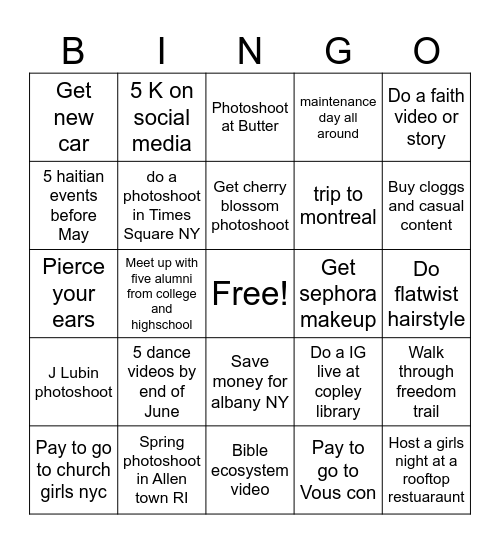 | B | I | N | G | O |
|---|---|---|---|---|
| Get new car | 5 K on social media | Photoshoot at Butter | maintenance day all around | Do a faith video or story |
| 5 haitian events before May | do a photoshoot in Times Square NY | Get cherry blossom photoshoot | trip to montreal | Buy cloggs and casual content |
| Pierce your ears | Meet up with five alumni from college and highschool | Free! | Get sephora makeup | Do flatwist hairstyle |
| J Lubin photoshoot | 5 dance videos by end of June | Save money for albany NY | Do a IG live at copley library | Walk through freedom trail |
| Pay to go to church girls nyc | Spring photoshoot in Allen town RI | Bible ecosystem video | Pay to go to Vous con | Host a girls night at a rooftop restuaraunt |